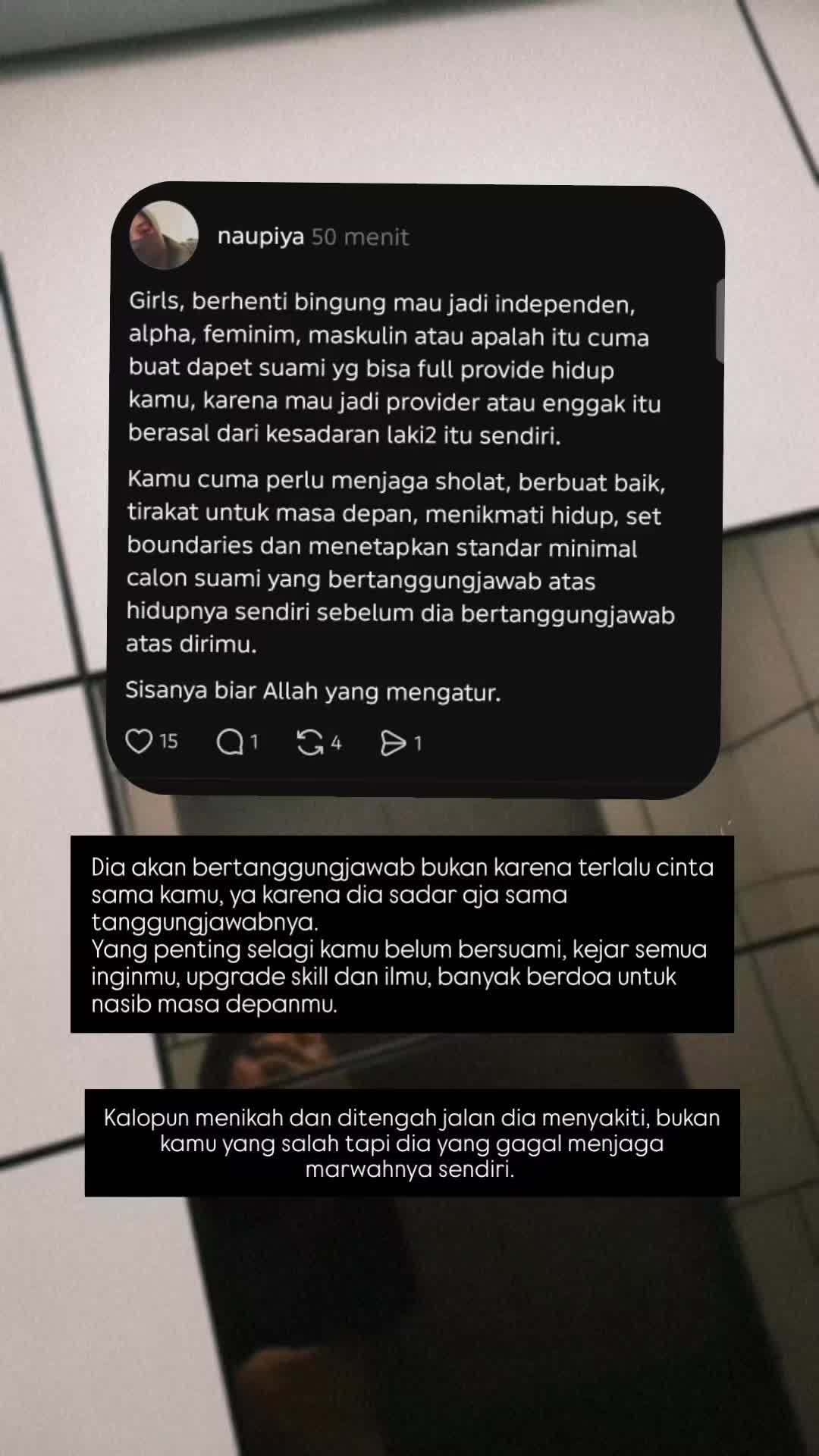 naupiya 50 menit

Girls, berhenti bingung mau jadi independen, alpha, feminim, maskulin atau apalah itu cuma buat dapet suami yg bisa full provide hidup kamu, karena mau jadi provider atau enggak itu berasal dari kesadaran laki2 itu sendiri.

Kamu cuma perlu menjaga sholat, berbuat baik, tirakat untuk masa depan, menikmati hidup, set boundaries dan menetapkan standar minimal calon suami yang bertanggungjawab atas hidupnya sendiri sebelum dia bertanggungjawab atas dirimu.

Sisanya biar Allah yang mengatur.

15 1 4 1

Dia akan bertanggungjawab bukan karena terlalu cinta sama kamu, ya karena dia sadar aja sama tanggungjawabnya.
Yang penting selagi kamu belum bersuami, kejar semua inginmu, upgrade skill dan ilmu, banyak berdoa untuk nasib masa depanmu.

Kalopun menikah dan ditengah jalan dia menyakiti, bukan kamu yang salah tapi dia yang gagal menjaga marwahnya sendiri.